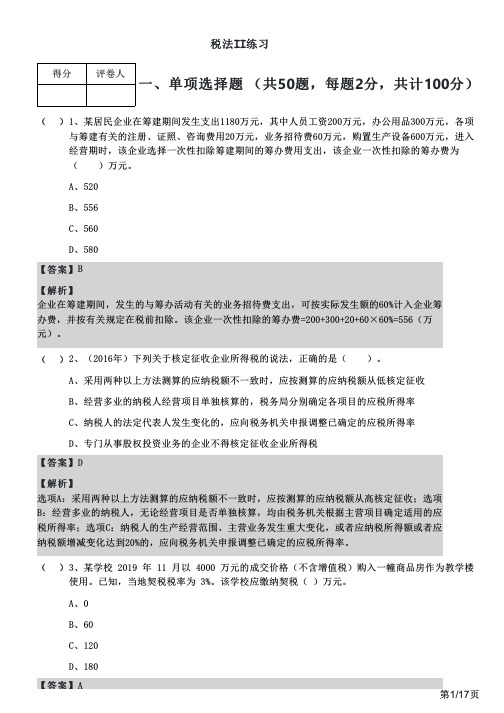 税法II练习

| 得分 | 评卷人 |
|---|---|
| | |

一、单项选择题 （共50题，每题2分，共计100分）

（ ）1、某居民企业在筹建期间发生支出1180万元，其中人员工资200万元，办公用品300万元，各项与筹建有关的注册、证照、咨询费用20万元，业务招待费60万元，购置生产设备600万元，进入经营期时，该企业选择一次性扣除筹建期间的筹办费用支出，该企业一次性扣除的筹办费为（ ）万元。

A、520

B、556

C、560

D、580

【答案】B

【解析】
企业在筹建期间，发生的与筹办活动有关的业务招待费支出，可按实际发生额的60%计入企业筹办费，并按有关规定在税前扣除。该企业一次性扣除的筹办费=200+300+20+60×60%=556（万元）。

（ ）2、（2016年）下列关于核定征收企业所得税的说法，正确的是（ ）。

A、采用两种以上方法测算的应纳税额不一致时，应按测算的应纳税额从低核定征收

B、经营多业的纳税人经营项目单独核算的，税务局分别确定各项目的应税所得率

C、纳税人的法定代表人发生变化的，应向税务机关申报调整已确定的应税所得率

D、专门从事股权投资业务的企业不得核定征收企业所得税

【答案】D

【解析】
选项A：采用两种以上方法测算的应纳税额不一致时，应按测算的应纳税额从高核定征收；选项B：经营多业的纳税人，无论经营项目是否单独核算，均由税务机关根据主营项目确定适用的应税所得率；选项C：纳税人的生产经营范围、主营业务发生重大变化，或者应纳税所得额或者应纳税额增减变化达到20%的，应向税务机关申报调整已确定的应税所得率。

（ ）3、某学校 2019 年 11 月以 4000 万元的成交价格（不含增值税）购入一幢商品房作为教学楼使用。已知，当地契税税率为 3%。该学校应缴纳契税（ ）万元。

A、0

B、60

C、120

D、180

【答案】A

第1/17页